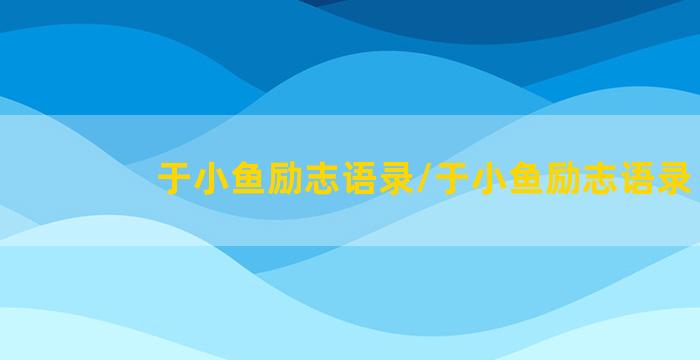 于小鱼励志语录/于小鱼励志语录